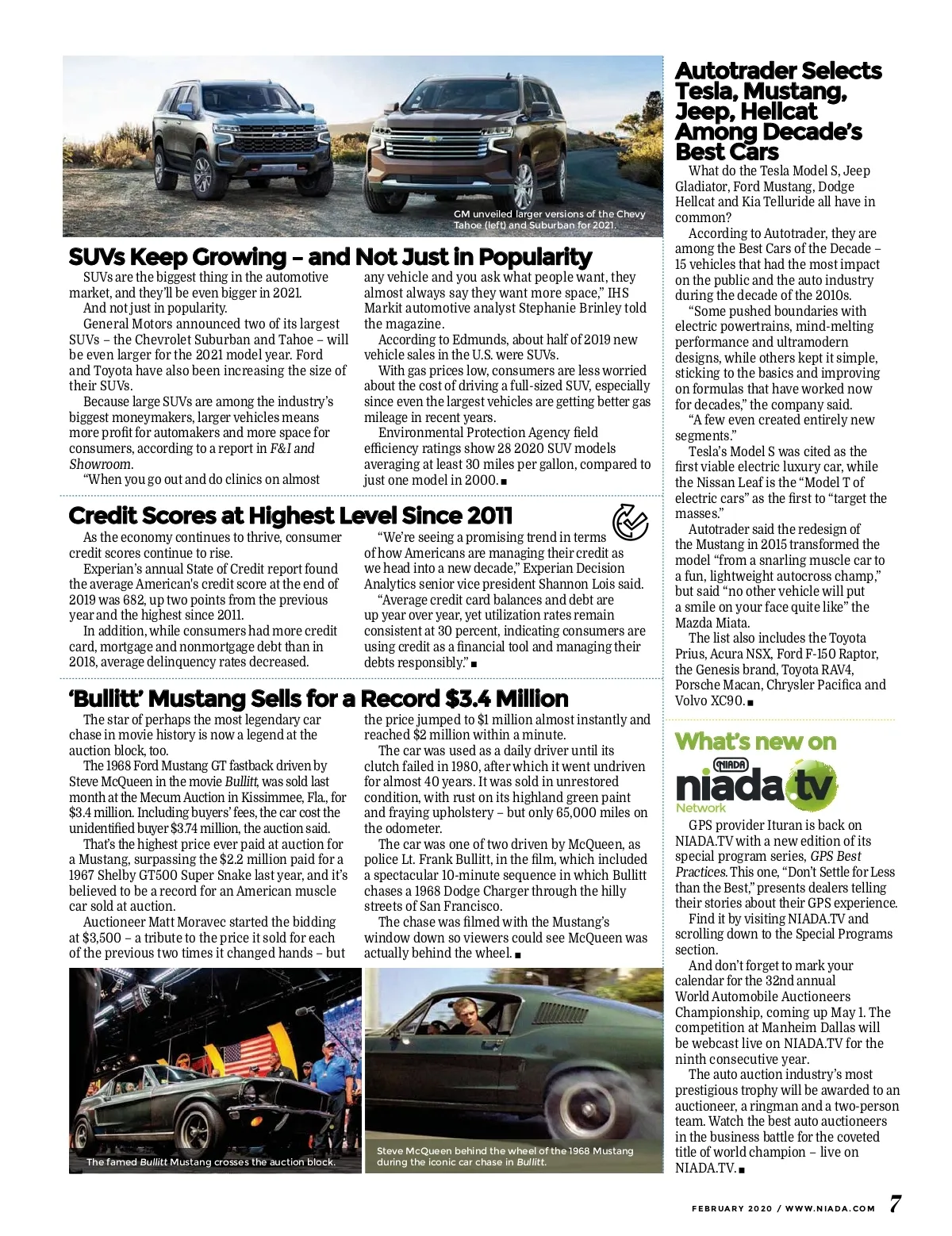 GM unveiled larger versions of the Chevy Tahoe (left) and Suburban for 2021.

SUVs Keep Growing – and Not Just in Popularity

SUVs are the biggest thing in the automotive market, and they'll be even bigger in 2021.

And not just in popularity.

General Motors announced two of its largest SUVs – the Chevrolet Suburban and Tahoe – will be even larger for the 2021 model year. Ford and Toyota have also been increasing the size of their SUVs.

Because large SUVs are among the industry's biggest moneymakers, larger vehicles means more profit for automakers and more space for consumers, according to a report in F&I and Showroom.

"When you go out and do clinics on almost any vehicle and you ask what people want, they almost always say they want more space," IHS Markit automotive analyst Stephanie Brinley told the magazine.

According to Edmunds, about half of 2019 new vehicle sales in the U.S. were SUVs.

With gas prices low, consumers are less worried about the cost of driving a full-sized SUV, especially since even the largest vehicles are getting better gas mileage in recent years.

Environmental Protection Agency field efficiency ratings show 28 2020 SUV models averaging at least 30 miles per gallon, compared to just one model in 2000. ■

Credit Scores at Highest Level Since 2011

As the economy continues to thrive, consumer credit scores continue to rise.

Experian's annual State of Credit report found the average American's credit score at the end of 2019 was 682, up two points from the previous year and the highest since 2011.

In addition, while consumers had more credit card, mortgage and nonmortgage debt than in 2018, average delinquency rates decreased.

"We're seeing a promising trend in terms of how Americans are managing their credit as we head into a new decade," Experian Decision Analytics senior vice president Shannon Lois said.

"Average credit card balances and debt are up year over year, yet utilization rates remain consistent at 30 percent, indicating consumers are using credit as a financial tool and managing their debts responsibly." ■

'Bullitt' Mustang Sells for a Record $3.4 Million

The star of perhaps the most legendary car chase in movie history is now a legend at the auction block, too.

The 1968 Ford Mustang GT fastback driven by Steve McQueen in the movie Bullitt, was sold last month at the Mecum Auction in Kissimmee, Fla., for $3.4 million. Including buyers' fees, the car cost the unidentified buyer $3.74 million, the auction said.

That's the highest price ever paid at auction for a Mustang, surpassing the $2.2 million paid for a 1967 Shelby GT500 Super Snake last year, and it's believed to be a record for an American muscle car sold at auction.

Auctioneer Matt Moravec started the bidding at $3,500 – a tribute to the price it sold for each of the previous two times it changed hands – but the price jumped to $1 million almost instantly and reached $2 million within a minute.

The car was used as a daily driver until its clutch failed in 1980, after which it went undriven for almost 40 years. It was sold in unrestored condition, with rust on its highland green paint and fraying upholstery – but only 65,000 miles on the odometer.

The car was one of two driven by McQueen, as police Lt. Frank Bullitt, in the film, which included a spectacular 10-minute sequence in which Bullitt chases a 1968 Dodge Charger through the hilly streets of San Francisco.

The chase was filmed with the Mustang's window down so viewers could see McQueen was actually behind the wheel. ■

The famed Bullitt Mustang crosses the auction block.

Steve McQueen behind the wheel of the 1968 Mustang during the iconic car chase in Bullitt.

Autotrader Selects Tesla, Mustang, Jeep, Hellcat Among Decade's Best Cars

What do the Tesla Model S, Jeep Gladiator, Ford Mustang, Dodge Hellcat and Kia Telluride all have in common?

According to Autotrader, they are among the Best Cars of the Decade – 15 vehicles that had the most impact on the public and the auto industry during the decade of the 2010s.

"Some pushed boundaries with electric powertrains, mind-melting performance and ultramodern designs, while others kept it simple, sticking to the basics and improving on formulas that have worked now for decades," the company said.

"A few even created entirely new segments."

Tesla's Model S was cited as the first viable electric luxury car, while the Nissan Leaf is the "Model T of electric cars" as the first to "target the masses."

Autotrader said the redesign of the Mustang in 2015 transformed the model "from a snarling muscle car to a fun, lightweight autocross champ," but said "no other vehicle will put a smile on your face quite like" the Mazda Miata.

The list also includes the Toyota Prius, Acura NSX, Ford F-150 Raptor, the Genesis brand, Toyota RAV4, Porsche Macan, Chrysler Pacifica and Volvo XC90. ■

What's new on
NIADA
niada.tv
Network

GPS provider Ituran is back on NIADA.TV with a new edition of its special program series, GPS Best Practices. This one, "Don't Settle for Less than the Best," presents dealers telling their stories about their GPS experience.

Find it by visiting NIADA.TV and scrolling down to the Special Programs section.

And don't forget to mark your calendar for the 32nd annual World Automobile Auctioneers Championship, coming up May 1. The competition at Manheim Dallas will be webcast live on NIADA.TV for the ninth consecutive year.

The auto auction industry's most prestigious trophy will be awarded to an auctioneer, a ringman and a two-person team. Watch the best auto auctioneers in the business battle for the coveted title of world champion – live on NIADA.TV. ■

FEBRUARY 2020 / WWW.NIADA.COM 7